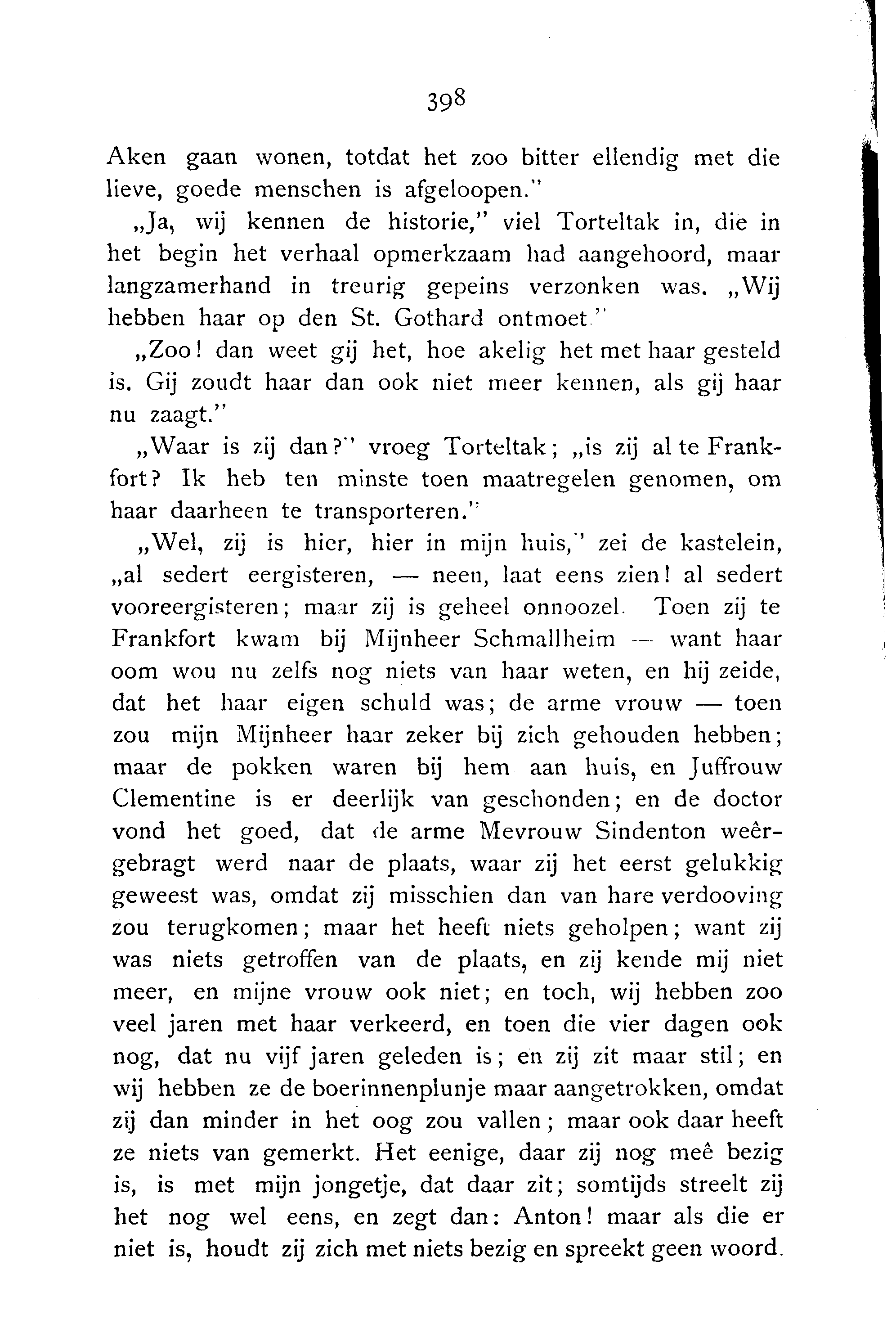 398

Aken gaan wonen, totdat het zoo bitter ellendig met die lieve, goede menschen is afgeloopen."

„Ja, wij kennen de historie," viel Torteltak in, die in het begin het verhaal opmerkzaam had aangehoord, maar langzamerhand in treurig gepeins verzonken was. „Wij hebben haar op den St. Gothard ontmoet."

„Zoo! dan weet gij het, hoe akelig het met haar gesteld is. Gij zoudt haar dan ook niet meer kennen, als gij haar nu zaagt."

„Waar is zij dan?" vroeg Torteltak; „is zij al te Frankfort? Ik heb ten minste toen maatregelen genomen, om haar daarheen te transporteren."

„Wel, zij is hier, hier in mijn huis," zei de kastelein, „al sedert eergisteren, — neen, laat eens zien! al sedert vooreergisteren; maar zij is geheel onnoozel. Toen zij te Frankfort kwam bij Mijnheer Schmallheim — want haar oom wou nu zelfs nog niets van haar weten, en hij zeide, dat het haar eigen schuld was; de arme vrouw — toen zou mijn Mijnheer haar zeker bij zich gehouden hebben; maar de pokken waren bij hem aan huis, en Juffrouw Clementine is er deerlijk van geschonden; en de doctor vond het goed, dat de arme Mevrouw Sindenton weêrgebragt werd naar de plaats, waar zij het eerst gelukkig geweest was, omdat zij misschien dan van hare verdooving zou terugkomen; maar het heeft niets geholpen; want zij was niets getroffen van de plaats, en zij kende mij niet meer, en mijne vrouw ook niet; en toch, wij hebben zoo veel jaren met haar verkeerd, en toen die vier dagen ook nog, dat nu vijf jaren geleden is; en zij zit maar stil; en wij hebben ze de boerinnenplunje maar aangetrokken, omdat zij dan minder in het oog zou vallen; maar ook daar heeft ze niets van gemerkt. Het eenige, daar zij nog meê bezig is, is met mijn jongetje, dat daar zit; somtijds streelt zij het nog wel eens, en zegt dan: Anton! maar als die er niet is, houdt zij zich met niets bezig en spreekt geen woord.